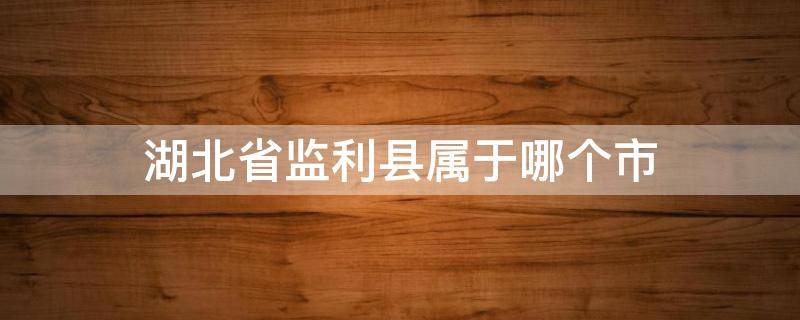 湖北省监利县属于哪个市